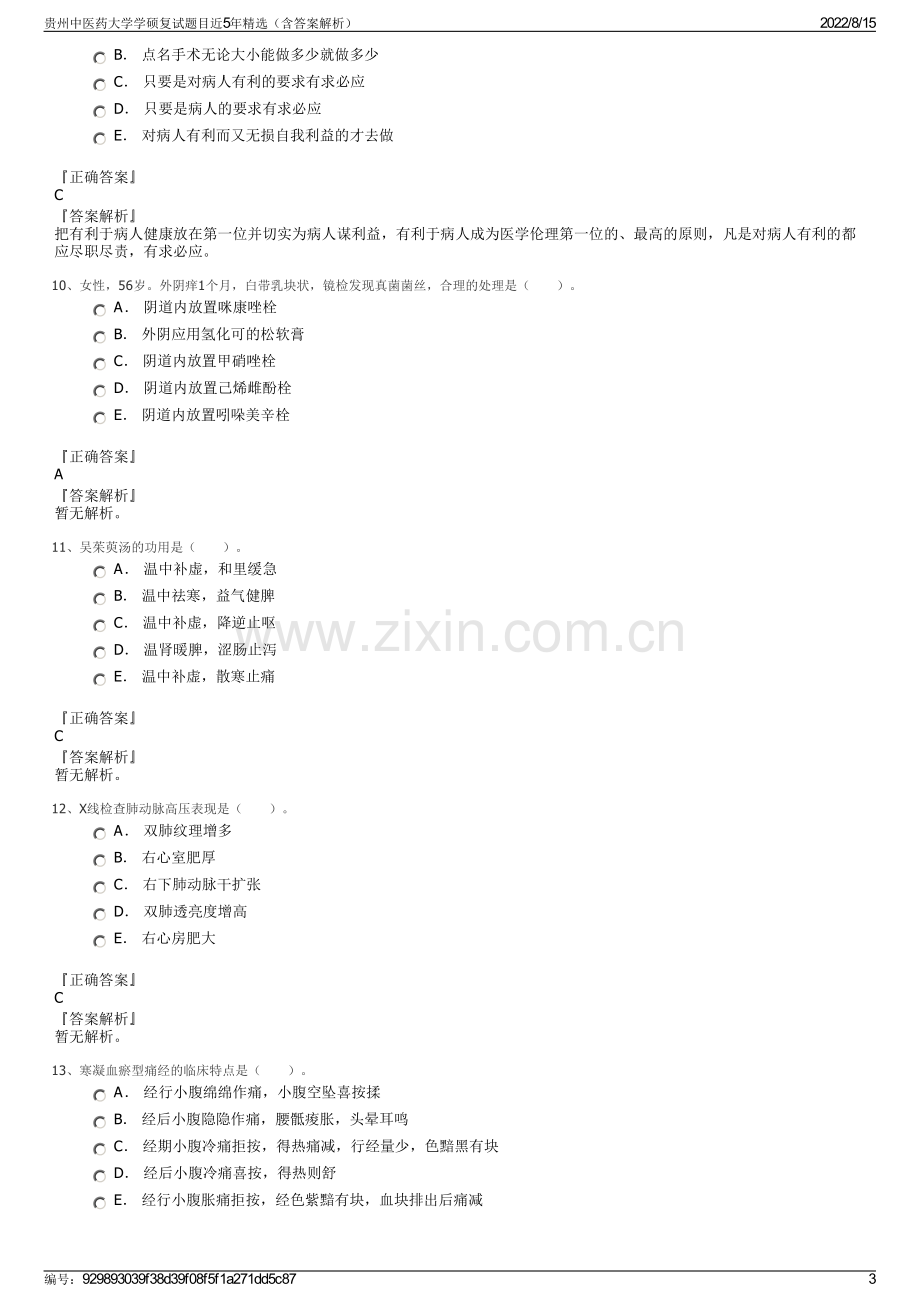 贵州中医药大学学硕复试题目近5年精选（含答案解析）
2022/8/15

B. 点名手术无论大小能做多少就做多少
C. 只要是对病人有利的要求有求必应
D. 只要是病人的要求有求必应
E. 对病人有利而又无损自我利益的才去做

『正确答案』
C
『答案解析』
把有利于病人健康放在第一位并切实为病人谋利益，有利于病人成为医学伦理第一位的、最高的原则，凡是对病人有利的都应尽职尽责，有求必应。

10、女性，56岁。外阴痒1个月，白带乳块状，镜检发现真菌菌丝，合理的处理是（ ）。
A. 阴道内放置咪康唑栓
B. 外阴应用氢化可的松软膏
C. 阴道内放置甲硝唑栓
D. 阴道内放置己烯雌酚栓
E. 阴道内放置吲哚美辛栓

『正确答案』
A
『答案解析』
暂无解析。

11、吴茱萸汤的功用是（ ）。
A. 温中补虚，和里缓急
B. 温中祛寒，益气健脾
C. 温中补虚，降逆止呕
D. 温肾暖脾，涩肠止泻
E. 温中补虚，散寒止痛

『正确答案』
C
『答案解析』
暂无解析。

12、X线检查肺动脉高压表现是（ ）。
A. 双肺纹理增多
B. 右心室肥厚
C. 右下肺动脉干扩张
D. 双肺透亮度增高
E. 右心房肥大

『正确答案』
C
『答案解析』
暂无解析。

13、寒凝血瘀型痛经的临床特点是（ ）。
A. 经行小腹绵绵作痛，小腹空坠喜按揉
B. 经后小腹隐隐作痛，腰骶痠胀，头晕耳鸣
C. 经期小腹冷痛拒按，得热痛减，行经量少，色黯黑有块
D. 经后小腹冷痛喜按，得热则舒
E. 经行小腹胀痛拒按，经色紫黯有块，血块排出后痛减

编号：929893039f38d39f08f5f1a271dd5c87
3

www.zixin.com.cn